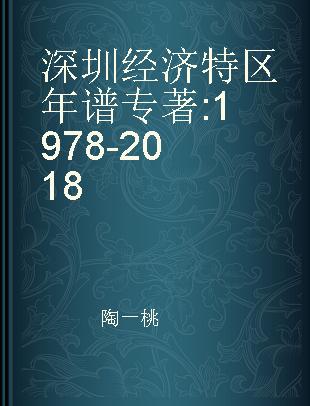 深圳经济特区年谱专著:1978-2018

陶一桃